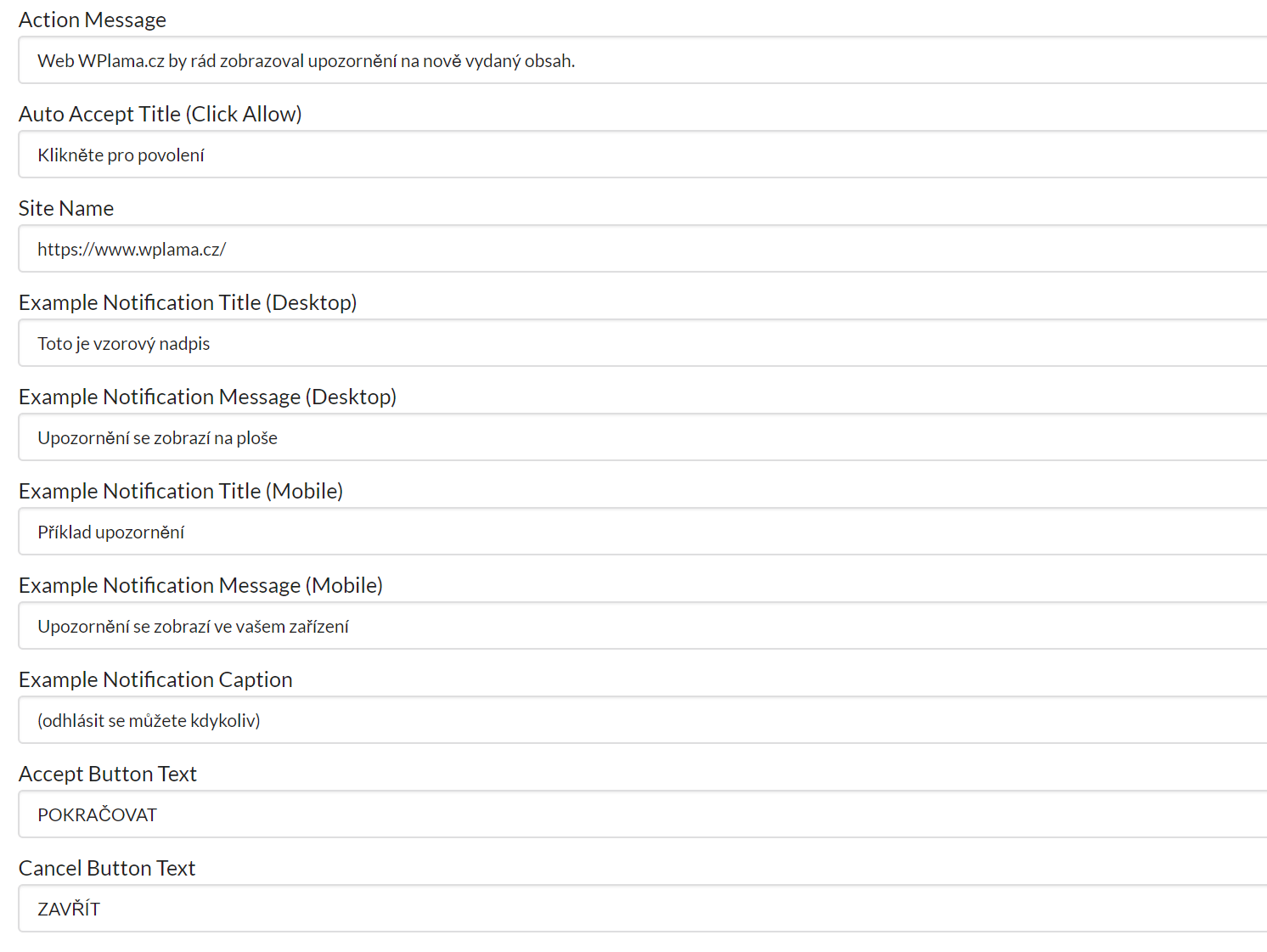 Action Message

Web WPlama.cz by rád zobrazoval upozornění na nově vydaný obsah.

Auto Accept Title (Click Allow)

Klikněte pro povolení

Site Name

https://www.wplama.cz/

Example Notification Title (Desktop)

Toto je vzorový nadpis

Example Notification Message (Desktop)

Upozornění se zobrazí na ploše

Example Notification Title (Mobile)

Příklad upozornění

Example Notification Message (Mobile)

Upozornění se zobrazí ve vašem zařízení

Example Notification Caption

(odhlásit se můžete kdykoliv)

Accept Button Text

POKRAČOVAT

Cancel Button Text

ZAVŘÍT